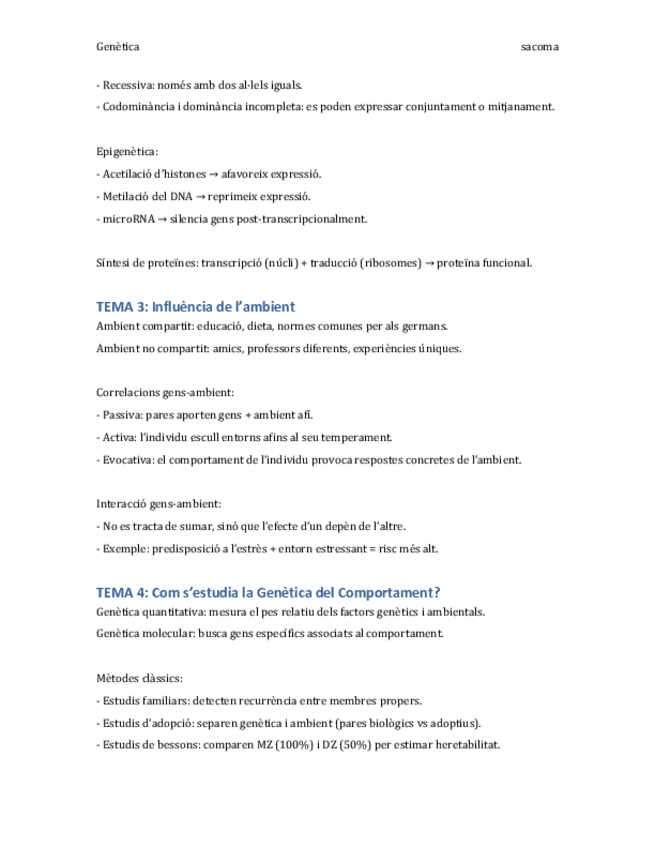 Genètica sacoma

- Recessiva: només amb dos al·lels iguals.

- Codominància i dominància incompleta: es poden expressar conjuntament o mitjanament.

Epigenètica:

- Acetilació d'histones → afavoreix expressió.

- Metilació del DNA → reprimeix expressió.

- microRNA → silencia gens post-transcripcionalment.

Síntesi de proteïnes: transcripció (nucli) + traducció (ribosomes) → proteïna funcional.

TEMA 3: Influència de l'ambient

Ambient compartit: educació, dieta, normes comunes per als germans.

Ambient no compartit: amics, professors diferents, experiències úniques.

Correlacions gens-ambient:

- Passiva: pares aporten gens + ambient afí.

- Activa: l'individu escull entorns afins al seu temperament.

- Evocativa: el comportament de l'individu provoca respostes concretes de l'ambient.

Interacció gens-ambient:

- No es tracta de sumar, sinó que l'efecte d'un depèn de l'altre.

- Exemple: predisposició a l'estrès + entorn estressant = risc més alt.

TEMA 4: Com s'estudia la Genètica del Comportament?

Genètica quantitativa: mesura el pes relatiu dels factors genètics i ambientals.

Genètica molecular: busca gens específics associats al comportament.

Mètodes clàssics:

- Estudis familiars: detecten recurrència entre membres propers.

- Estudis d'adopció: separen genètica i ambient (pares biològics vs adoptius).

- Estudis de bessons: comparen MZ (100%) i DZ (50%) per estimar heretabilitat.